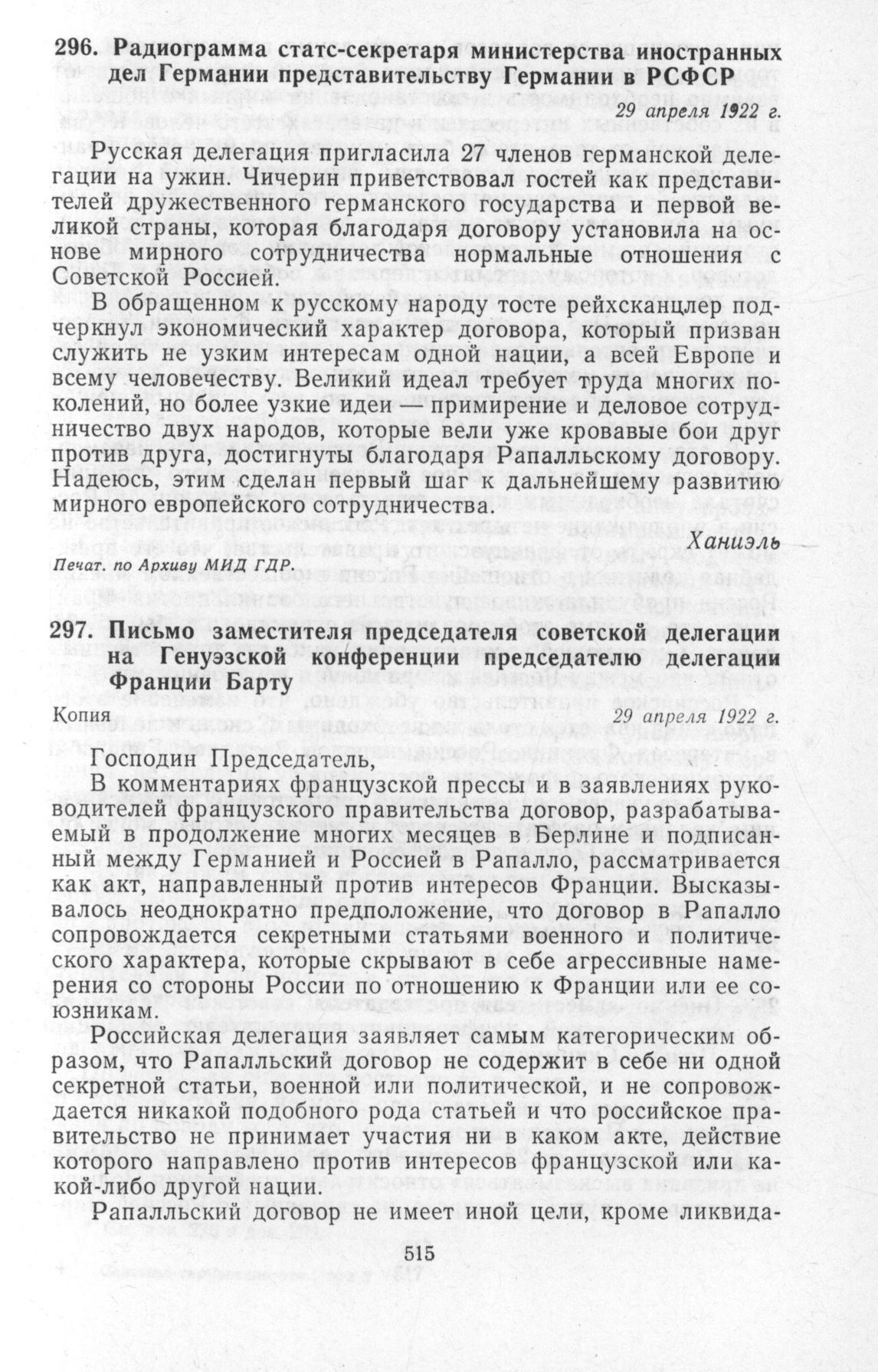 296. Радиограмма статс-секретаря министерства иностранных дел Германии представительству Германии в РСФСР

29 апреля 1922 г.

Русская делегация пригласила 27 членов германской делегации на ужин. Чичерин приветствовал гостей как представителей дружественного германского государства и первой великой страны, которая благодаря договору установила на основе мирного сотрудничества нормальные отношения с Советской Россией.

В обращенном к русскому народу тосте рейхсканцлер подчеркнул экономический характер договора, который призван служить не узким интересам одной нации, а всей Европе и всему человечеству. Великий идеал требует труда многих поколений, но более узкие идеи — примирение и деловое сотрудничество двух народов, которые вели уже кровавые бои друг против друга, достигнуты благодаря Рапалльскому договору. Надеюсь, этим сделан первый шаг к дальнейшему развитию мирного европейского сотрудничества.

Ханиэль

Печат. по Архиву МИД ГДР.

297. Письмо заместителя председателя советской делегации на Генуэзской конференции председателю делегации Франции Барту

Копия

29 апреля 1922 г.

Господин Председатель,

В комментариях французской прессы и в заявлениях руководителей французского правительства договор, разрабатываемый в продолжение многих месяцев в Берлине и подписанный между Германией и Россией в Рапалло, рассматривается как акт, направленный против интересов Франции. Высказывалось неоднократно предположение, что договор в Рапалло сопровождается секретными статьями военного и политического характера, которые скрывают в себе агрессивные намерения со стороны России по отношению к Франции или ее союзникам.

Российская делегация заявляет самым категорическим образом, что Рапалльский договор не содержит в себе ни одной секретной статьи, военной или политической, и не сопровождается никакой подобного рода статьей и что российское правительство не принимает участия ни в каком акте, действие которого направлено против интересов французской или какой-либо другой нации.

Рапалльский договор не имеет иной цели, кроме ликвида-

515